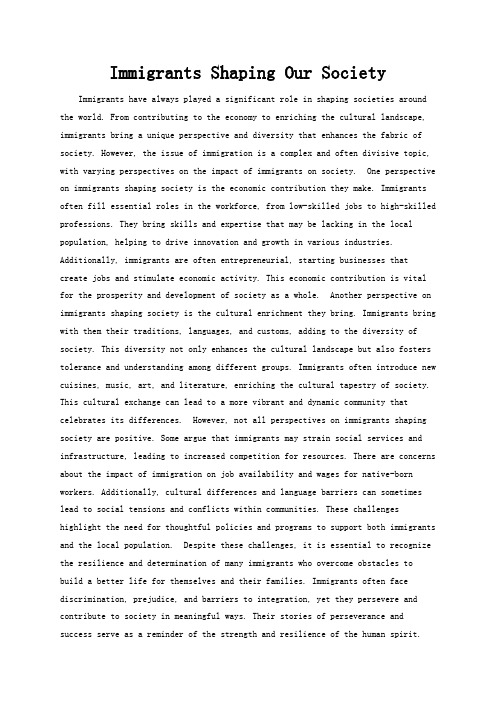 Immigrants Shaping Our Society

Immigrants have always played a significant role in shaping societies around the world. From contributing to the economy to enriching the cultural landscape, immigrants bring a unique perspective and diversity that enhances the fabric of society. However, the issue of immigration is a complex and often divisive topic, with varying perspectives on the impact of immigrants on society. One perspective on immigrants shaping society is the economic contribution they make. Immigrants often fill essential roles in the workforce, from low-skilled jobs to high-skilled professions. They bring skills and expertise that may be lacking in the local population, helping to drive innovation and growth in various industries. Additionally, immigrants are often entrepreneurial, starting businesses that create jobs and stimulate economic activity. This economic contribution is vital for the prosperity and development of society as a whole. Another perspective on immigrants shaping society is the cultural enrichment they bring. Immigrants bring with them their traditions, languages, and customs, adding to the diversity of society. This diversity not only enhances the cultural landscape but also fosters tolerance and understanding among different groups. Immigrants often introduce new cuisines, music, art, and literature, enriching the cultural tapestry of society. This cultural exchange can lead to a more vibrant and dynamic community that celebrates its differences. However, not all perspectives on immigrants shaping society are positive. Some argue that immigrants may strain social services and infrastructure, leading to increased competition for resources. There are concerns about the impact of immigration on job availability and wages for native-born workers. Additionally, cultural differences and language barriers can sometimes lead to social tensions and conflicts within communities. These challenges highlight the need for thoughtful policies and programs to support both immigrants and the local population. Despite these challenges, it is essential to recognize the resilience and determination of many immigrants who overcome obstacles to build a better life for themselves and their families. Immigrants often face discrimination, prejudice, and barriers to integration, yet they persevere and contribute to society in meaningful ways. Their stories of perseverance and success serve as a reminder of the strength and resilience of the human spirit.